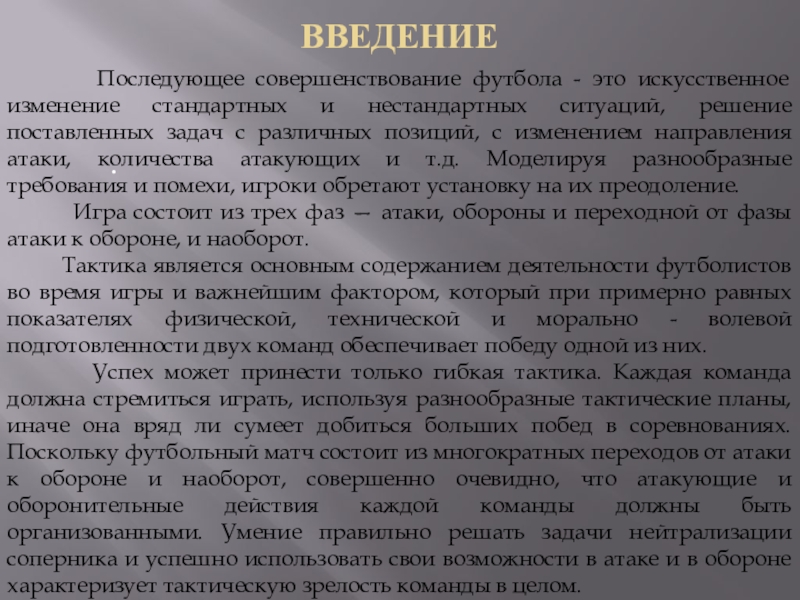 ВВЕДЕНИЕ

Последующее совершенствование футбола - это искусственное изменение стандартных и нестандартных ситуаций, решение поставленных задач с различных позиций, с изменением направления атаки, количества атакующих и т.д. Моделируя разнообразные требования и помехи, игроки обретают установку на их преодоление.

Игра состоит из трех фаз — атаки, обороны и переходной от фазы атаки к обороне, и наоборот.

Тактика является основным содержанием деятельности футболистов во время игры и важнейшим фактором, который при примерно равных показателях физической, технической и морально - волевой подготовленности двух команд обеспечивает победу одной из них.

Успех может принести только гибкая тактика. Каждая команда должна стремиться играть, используя разнообразные тактические планы, иначе она вряд ли сумеет добиться больших побед в соревнованиях. Поскольку футбольный матч состоит из многократных переходов от атаки к обороне и наоборот, совершенно очевидно, что атакующие и оборонительные действия каждой команды должны быть организованными. Умение правильно решать задачи нейтрализации соперника и успешно использовать свои возможности в атаке и в обороне характеризует тактическую зрелость команды в целом.